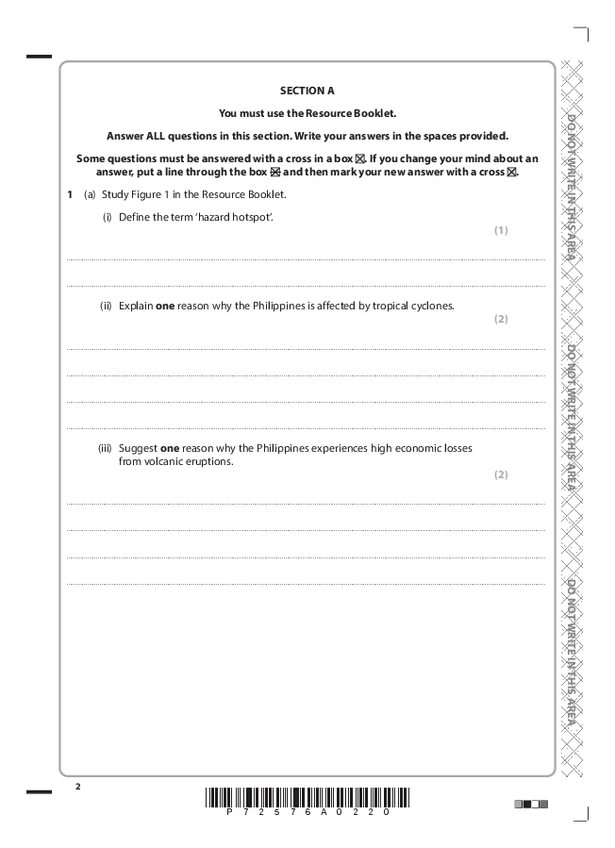 SECTION A

You must use the Resource Booklet.

Answer ALL questions in this section. Write your answers in the spaces provided.

Some questions must be answered with a cross in a box ☒. If you change your mind about an answer, put a line through the box ☒ and then mark your new answer with a cross ☒.

1 (a) Study Figure 1 in the Resource Booklet.

(i) Define the term 'hazard hotspot'.

(1)

(ii) Explain **one** reason why the Philippines is affected by tropical cyclones.

(2)

(iii) Suggest **one** reason why the Philippines experiences high economic losses from volcanic eruptions.

(2)

DO NOT WRITE IN THIS AREA

DO NOT WRITE IN THIS AREA

DO NOT WRITE IN THIS AREA

2

P 7 2 5 7 6 A 0 2 2 0